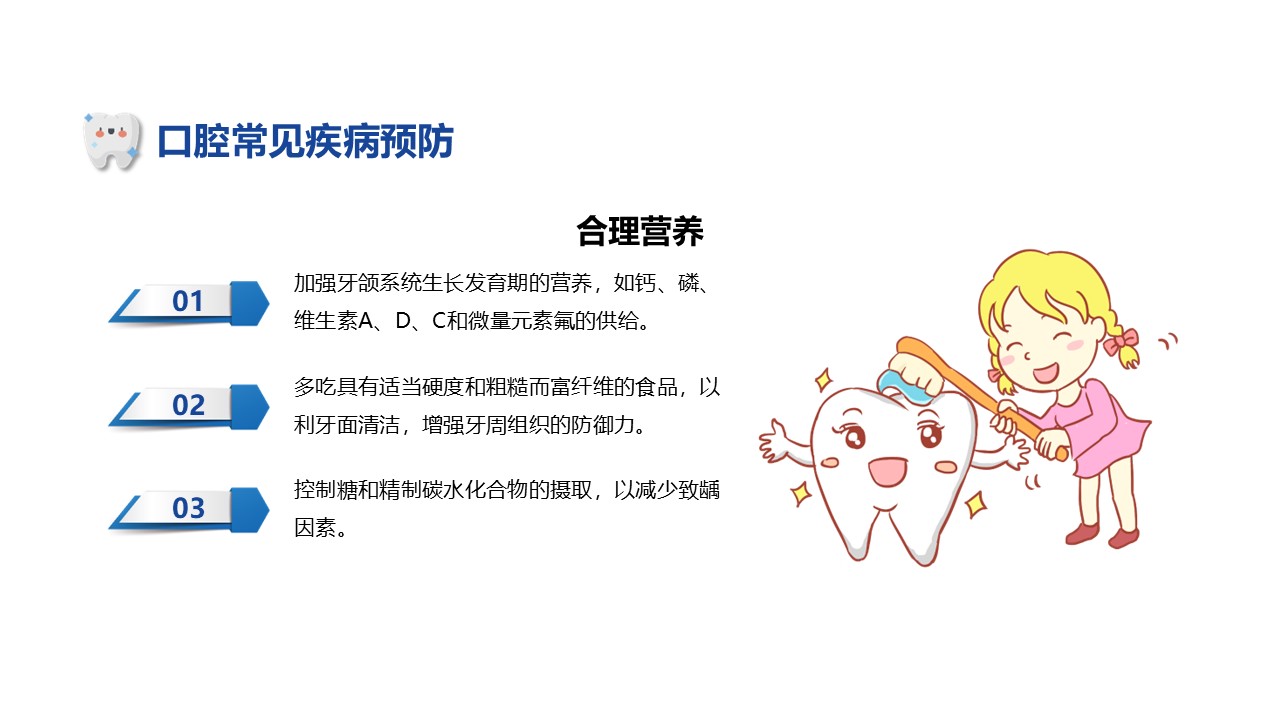 口腔常见疾病预防

合理营养

01

加强牙颌系统生长发育期的营养，如钙、磷、维生素A、D、C和微量元素氟的供给。

02

多吃具有适当硬度和粗糙而富纤维的食品，以利牙面清洁，增强牙周组织的防御力。

03

控制糖和精制碳水化合物的摄取，以减少致龋因素。